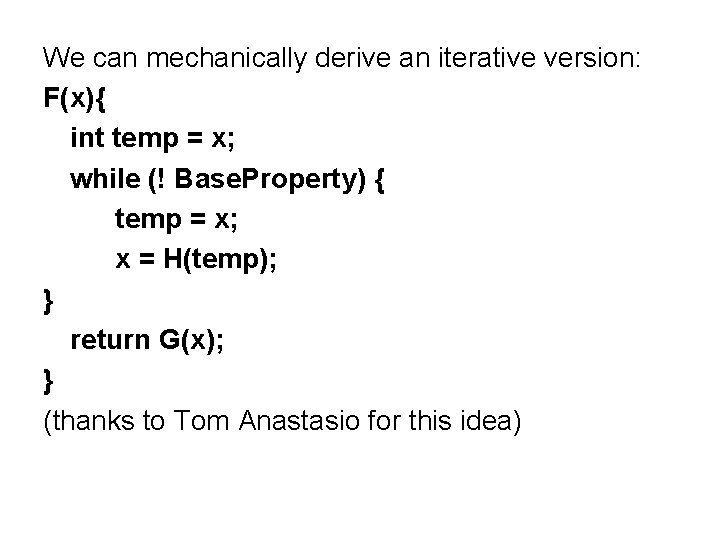 We can mechanically derive an iterative version:

F(x){
int temp = x;
while (! BaseProperty) {
temp = x;
x = H(temp);
}
return G(x);
}

(thanks to Tom Anastasio for this idea)